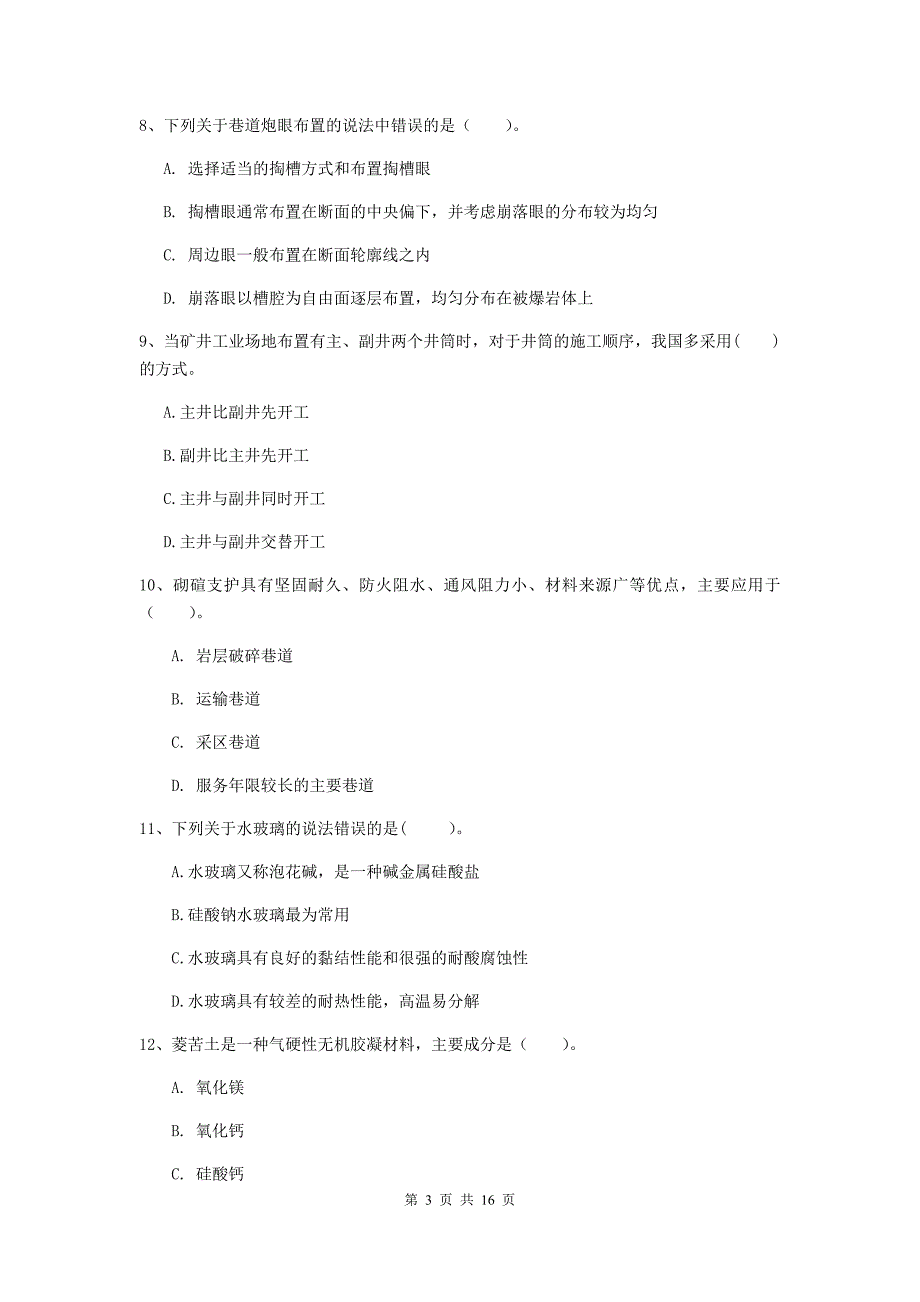 8、下列关于巷道炮眼布置的说法中错误的是（　　）。

A. 选择适当的掏槽方式和布置掏槽眼

B. 掏槽眼通常布置在断面的中央偏下，并考虑崩落眼的分布较为均匀

C. 周边眼一般布置在断面轮廓线之内

D. 崩落眼以槽腔为自由面逐层布置，均匀分布在被爆岩体上

9、当矿井工业场地布置有主、副井两个井筒时，对于井筒的施工顺序，我国多采用（　　）的方式。

A.主井比副井先开工

B.副井比主井先开工

C.主井与副井同时开工

D.主井与副井交替开工

10、砌碹支护具有坚固耐久、防火阻水、通风阻力小、材料来源广等优点，主要应用于（　　）。

A. 岩层破碎巷道

B. 运输巷道

C. 采区巷道

D. 服务年限较长的主要巷道

11、下列关于水玻璃的说法错误的是（　　）。

A.水玻璃又称泡花碱，是一种碱金属硅酸盐

B.硅酸钠水玻璃最为常用

C.水玻璃具有良好的黏结性能和很强的耐酸腐蚀性

D.水玻璃具有较差的耐热性能，高温易分解

12、菱苦土是一种气硬性无机胶凝材料，主要成分是（　　）。

A. 氧化镁

B. 氧化钙

C. 硅酸钙

第 3 页 共 16 页